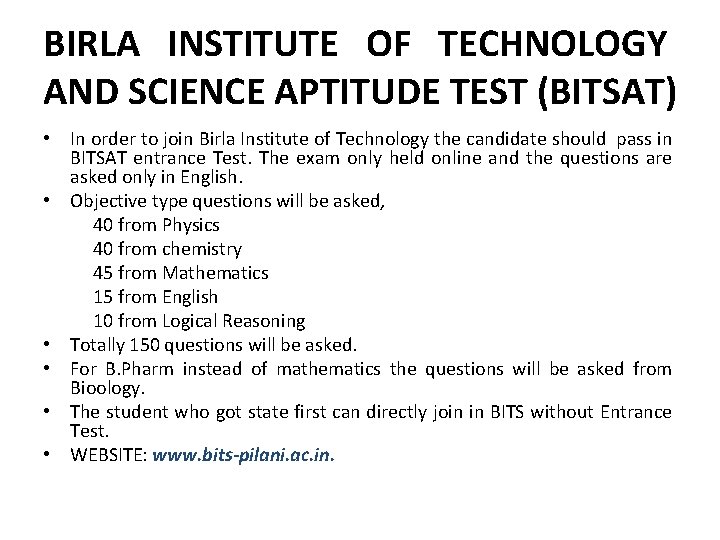 BIRLA INSTITUTE OF TECHNOLOGY AND SCIENCE APTITUDE TEST (BITSAT)

• In order to join Birla Institute of Technology the candidate should pass in BITSAT entrance Test. The exam only held online and the questions are asked only in English.
• Objective type questions will be asked,
40 from Physics
40 from chemistry
45 from Mathematics
15 from English
10 from Logical Reasoning
• Totally 150 questions will be asked.
• For B.Pharm instead of mathematics the questions will be asked from Bioology.
• The student who got state first can directly join in BITS without Entrance Test.
• WEBSITE: www.bits-pilani.ac.in.